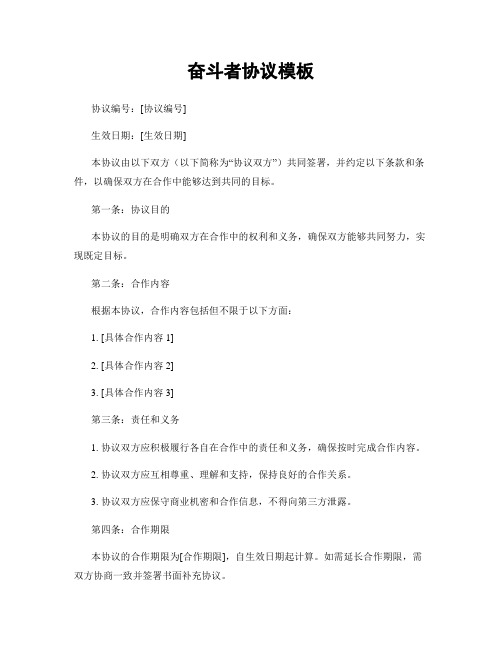 奋斗者协议模板

协议编号：[协议编号]

生效日期：[生效日期]

本协议由以下双方（以下简称为“协议双方”）共同签署，并约定以下条款和条件，以确保双方在合作中能够达到共同的目标。

第一条：协议目的

本协议的目的是明确双方在合作中的权利和义务，确保双方能够共同努力，实现既定目标。

第二条：合作内容

根据本协议，合作内容包括但不限于以下方面：

1. [具体合作内容 1]

2. [具体合作内容 2]

3. [具体合作内容 3]

第三条：责任和义务

1. 协议双方应积极履行各自在合作中的责任和义务，确保按时完成合作内容。

2. 协议双方应互相尊重、理解和支持，保持良好的合作关系。

3. 协议双方应保守商业机密和合作信息，不得向第三方泄露。

第四条：合作期限

本协议的合作期限为[合作期限]，自生效日期起计算。如需延长合作期限，需双方协商一致并签署书面补充协议。